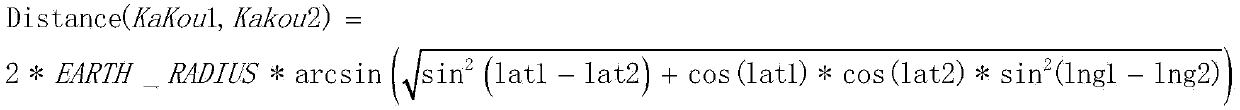 $\text{Distance}(KaKou1, Kakou2) =$

$2 * EARTH\_RADIUS * \arcsin\left(\sqrt{\sin^2\left(\text{lat1} - \text{lat2}\right) + \cos(\text{lat1}) * \cos(\text{lat2}) * \sin^2(\text{lng1} - \text{lng2})}\right)$